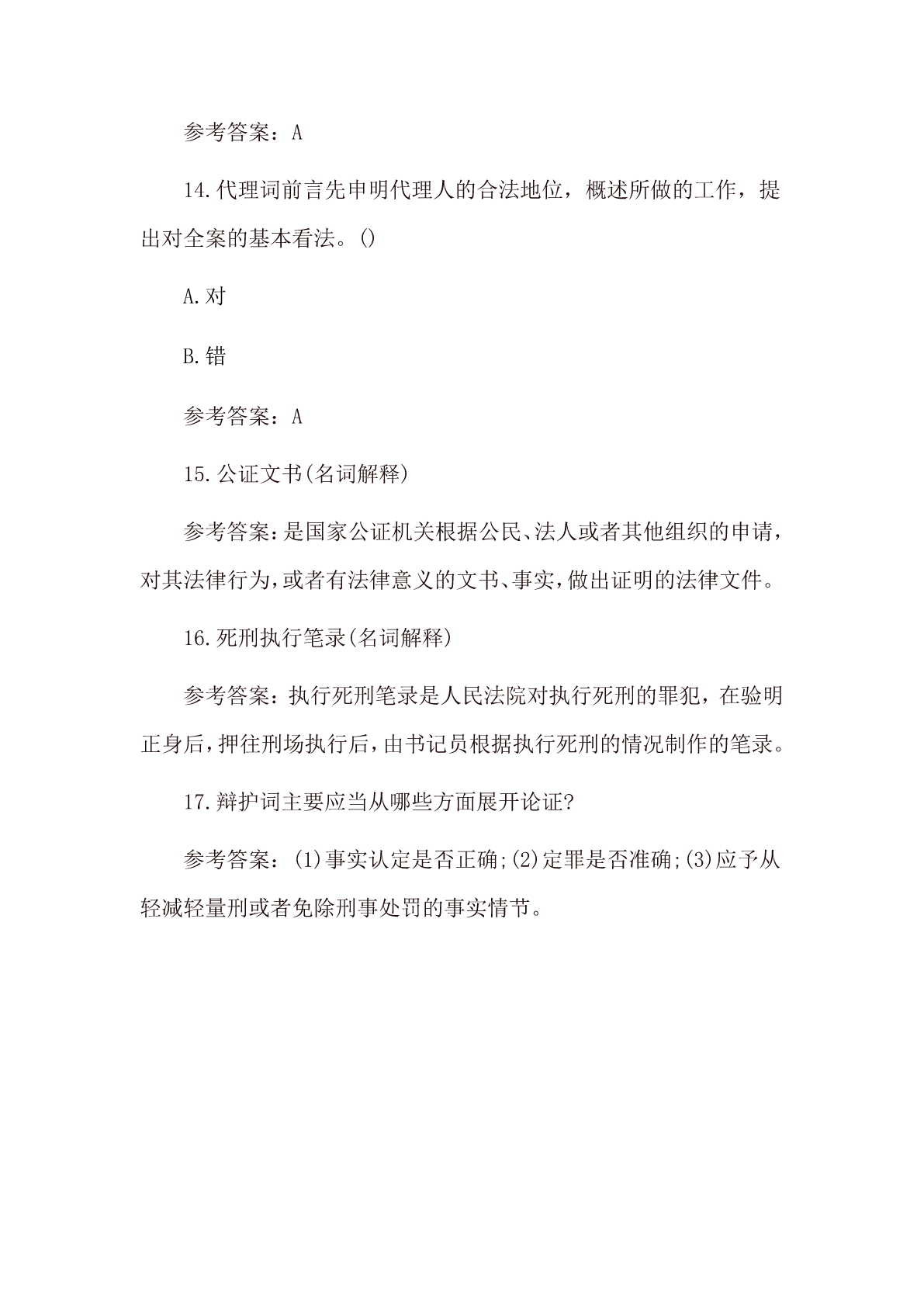 参考答案：A

14.代理词前言先申明代理人的合法地位，概述所做的工作，提出对全案的基本看法。()

A.对

B.错

参考答案：A

15.公证文书(名词解释)

参考答案：是国家公证机关根据公民、法人或者其他组织的申请，对其法律行为，或者有法律意义的文书、事实，做出证明的法律文件。

16.死刑执行笔录(名词解释)

参考答案：执行死刑笔录是人民法院对执行死刑的罪犯，在验明正身后，押往刑场执行后，由书记员根据执行死刑的情况制作的笔录。

17.辩护词主要应当从哪些方面展开论证?

参考答案：(1)事实认定是否正确;(2)定罪是否准确;(3)应予从轻减轻量刑或者免除刑事处罚的事实情节。